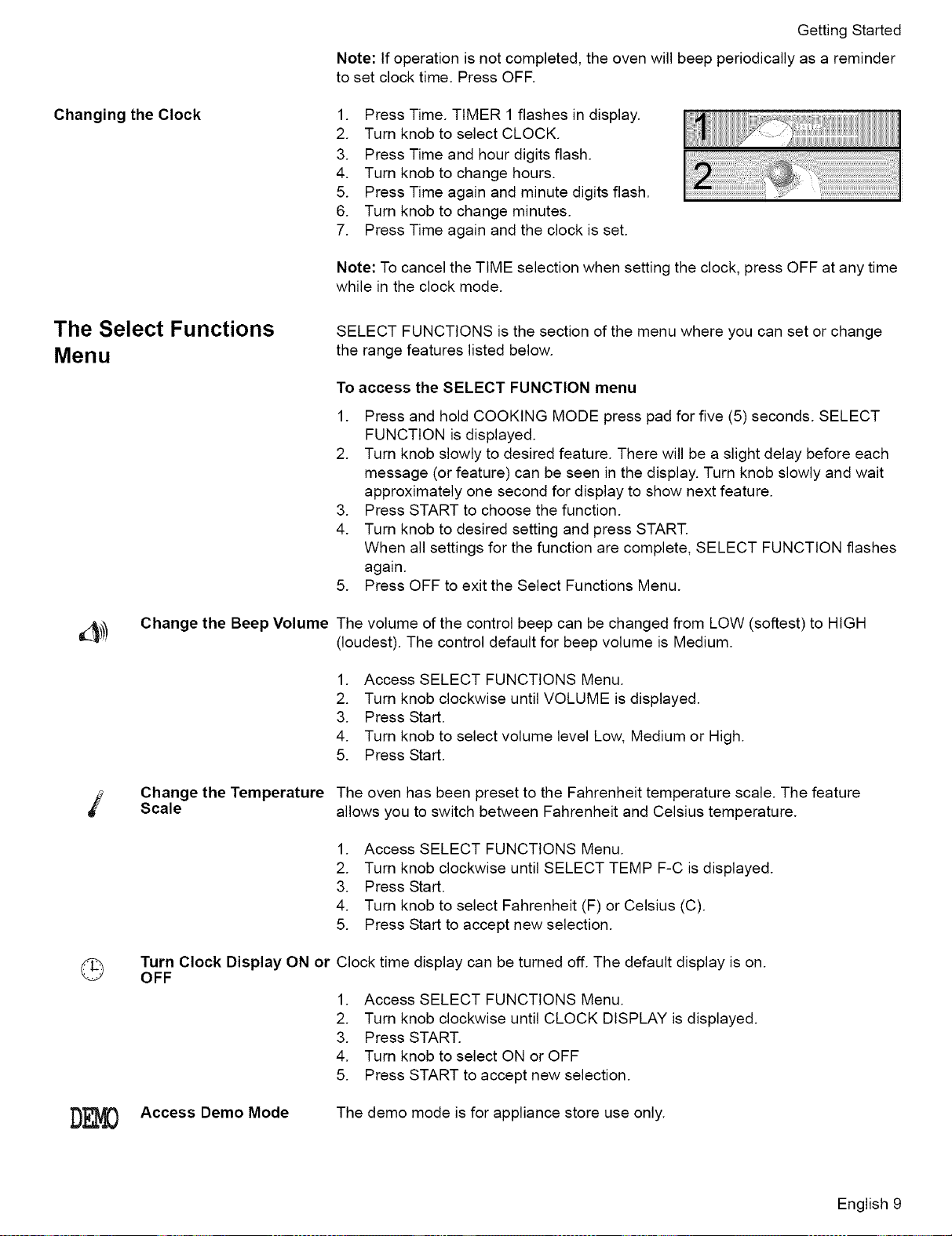 Getting Started

Note: If operation is not completed, the oven will beep periodically as a reminder to set clock time. Press OFF.

Changing the Clock

1. Press Time. TIMER 1 flashes in display.
2. Turn knob to select CLOCK.
3. Press Time and hour digits flash.
4. Turn knob to change hours.
5. Press Time again and minute digits flash.
6. Turn knob to change minutes.
7. Press Time again and the clock is set.

1

2

Note: To cancel the TIME selection when setting the clock, press OFF at any time while in the clock mode.

The Select Functions Menu

SELECT FUNCTIONS is the section of the menu where you can set or change the range features listed below.

To access the SELECT FUNCTION menu

1. Press and hold COOKING MODE press pad for five (5) seconds. SELECT FUNCTION is displayed.
2. Turn knob slowly to desired feature. There will be a slight delay before each message (or feature) can be seen in the display. Turn knob slowly and wait approximately one second for display to show next feature.
3. Press START to choose the function.
4. Turn knob to desired setting and press START.
When all settings for the function are complete, SELECT FUNCTION flashes again.
5. Press OFF to exit the Select Functions Menu.

Change the Beep Volume

The volume of the control beep can be changed from LOW (softest) to HIGH (loudest). The control default for beep volume is Medium.

1. Access SELECT FUNCTIONS Menu.
2. Turn knob clockwise until VOLUME is displayed.
3. Press Start.
4. Turn knob to select volume level Low, Medium or High.
5. Press Start.

Change the Temperature Scale

The oven has been preset to the Fahrenheit temperature scale. The feature allows you to switch between Fahrenheit and Celsius temperature.

1. Access SELECT FUNCTIONS Menu.
2. Turn knob clockwise until SELECT TEMP F-C is displayed.
3. Press Start.
4. Turn knob to select Fahrenheit (F) or Celsius (C).
5. Press Start to accept new selection.

Turn Clock Display ON or OFF

Clock time display can be turned off. The default display is on.

1. Access SELECT FUNCTIONS Menu.
2. Turn knob clockwise until CLOCK DISPLAY is displayed.
3. Press START.
4. Turn knob to select ON or OFF
5. Press START to accept new selection.

DEMO

Access Demo Mode

The demo mode is for appliance store use only.

English 9